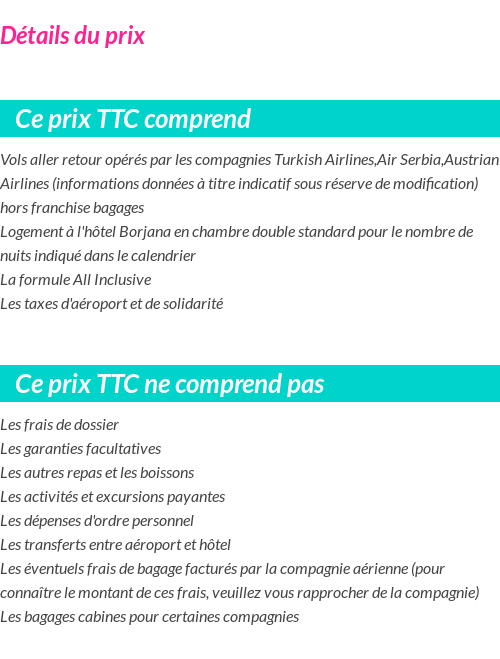 Détails du prix

Ce prix TTC comprend

Vols aller retour opérés par les compagnies Turkish Airlines,Air Serbia,Austrian Airlines (informations données à titre indicatif sous réserve de modification) hors franchise bagages
Logement à l'hôtel Borjana en chambre double standard pour le nombre de nuits indiqué dans le calendrier
La formule All Inclusive
Les taxes d'aéroport et de solidarité

Ce prix TTC ne comprend pas

Les frais de dossier
Les garanties facultatives
Les autres repas et les boissons
Les activités et excursions payantes
Les dépenses d'ordre personnel
Les transferts entre aéroport et hôtel
Les éventuels frais de bagage facturés par la compagnie aérienne (pour connaître le montant de ces frais, veuillez vous rapprocher de la compagnie)
Les bagages cabines pour certaines compagnies